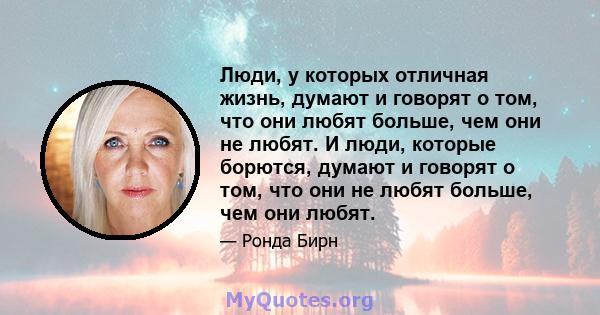 Люди, у которых отличная жизнь, думают и говорят о том, что они любят больше, чем они не любят. И люди, которые борются, думают и говорят о том, что они не любят больше, чем они любят.

— Ронда Бирн

MyQuotes.org